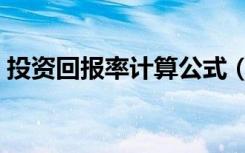 投资回报率计算公式（